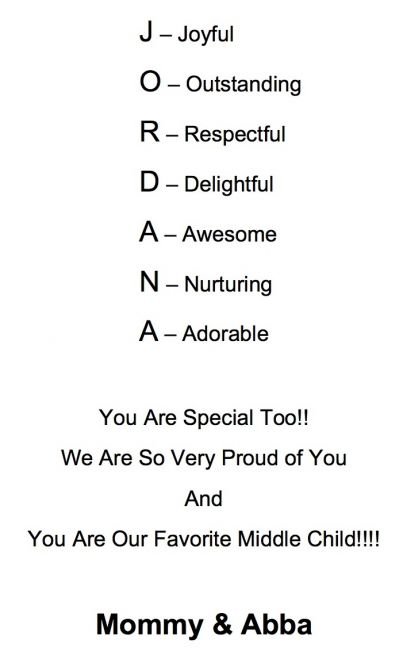 J – Joyful

O – Outstanding

R – Respectful

D – Delightful

A – Awesome

N – Nurturing

A – Adorable

You Are Special Too!!

We Are So Very Proud of You

And

You Are Our Favorite Middle Child!!!!

Mommy & Abba